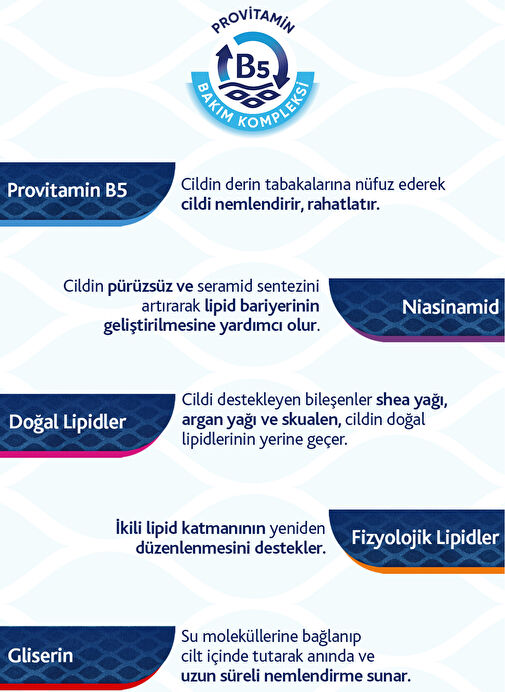 PROVİTAMİN
B5
BAKIM KOMPLEKSİ

Provitamin B5

Cildin derin tabakalarına nüfuz ederek cildi nemlendirir, rahatlatır.

Cildin pürüzsüz ve seramid sentezini artırarak lipid bariyerinin geliştirilmesine yardımcı olur.

Niasinamid

Doğal Lipidler

Cildi destekleyen bileşenler shea yağı, argan yağı ve skualen, cildin doğal lipidlerinin yerine geçer.

İkili lipid katmanının yeniden düzenlenmesini destekler.

Fizyolojik Lipidler

Gliserin

Su moleküllerine bağlanıp cilt içinde tutarak anında ve uzun süreli nemlendirme sunar.